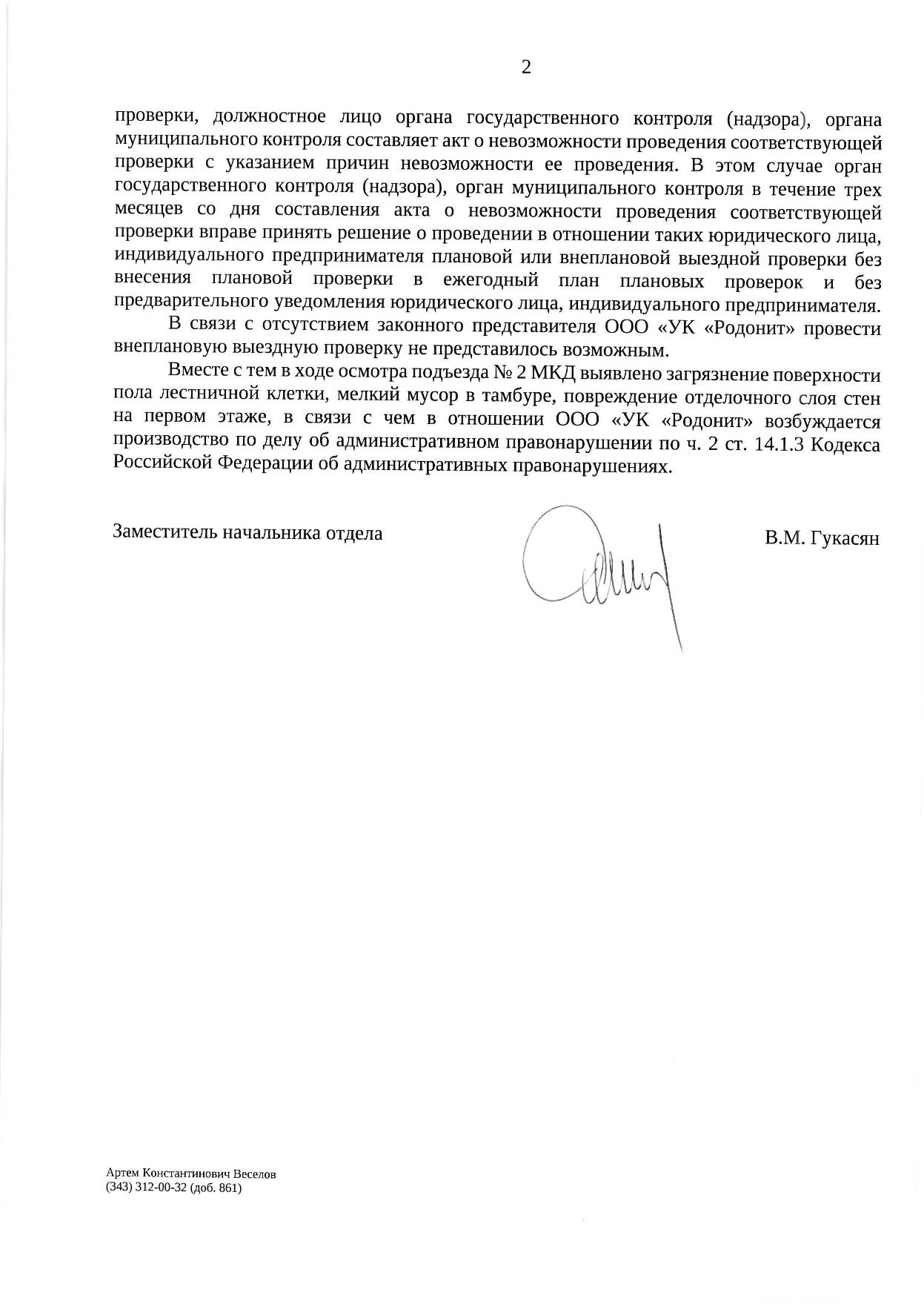 2

проверки, должностное лицо органа государственного контроля (надзора), органа муниципального контроля составляет акт о невозможности проведения соответствующей проверки с указанием причин невозможности ее проведения. В этом случае орган государственного контроля (надзора), орган муниципального контроля в течение трех месяцев со дня составления акта о невозможности проведения соответствующей проверки вправе принять решение о проведении в отношении таких юридического лица, индивидуального предпринимателя плановой или внеплановой выездной проверки без внесения плановой проверки в ежегодный план плановых проверок и без предварительного уведомления юридического лица, индивидуального предпринимателя.

В связи с отсутствием законного представителя ООО «УК «Родонит» провести внеплановую выездную проверку не представилось возможным.

Вместе с тем в ходе осмотра подъезда № 2 МКД выявлено загрязнение поверхности пола лестничной клетки, мелкий мусор в тамбуре, повреждение отделочного слоя стен на первом этаже, в связи с чем в отношении ООО «УК «Родонит» возбуждается производство по делу об административном правонарушении по ч. 2 ст. 14.1.3 Кодекса Российской Федерации об административных правонарушениях.

Заместитель начальника отдела

В.М. Гукасян

Артем Константинович Веселов
(343) 312-00-32 (доб. 861)